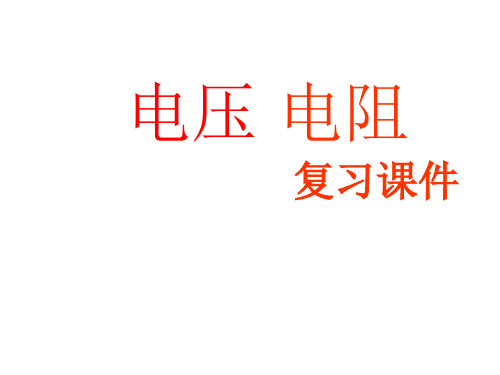 电压 电阻

复习课件